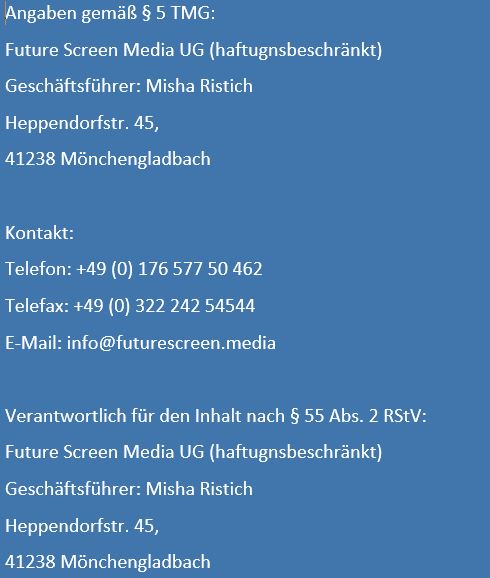 Angaben gemäß § 5 TMG:

Future Screen Media UG (haftugnsbeschränkt)

Geschäftsführer: Misha Ristich

Heppendorfstr. 45,

41238 Mönchengladbach

Kontakt:

Telefon: +49 (0) 176 577 50 462

Telefax: +49 (0) 322 242 54544

E-Mail: info@futurescreen.media

Verantwortlich für den Inhalt nach § 55 Abs. 2 RStV:

Future Screen Media UG (haftugnsbeschränkt)

Geschäftsführer: Misha Ristich

Heppendorfstr. 45,

41238 Mönchengladbach